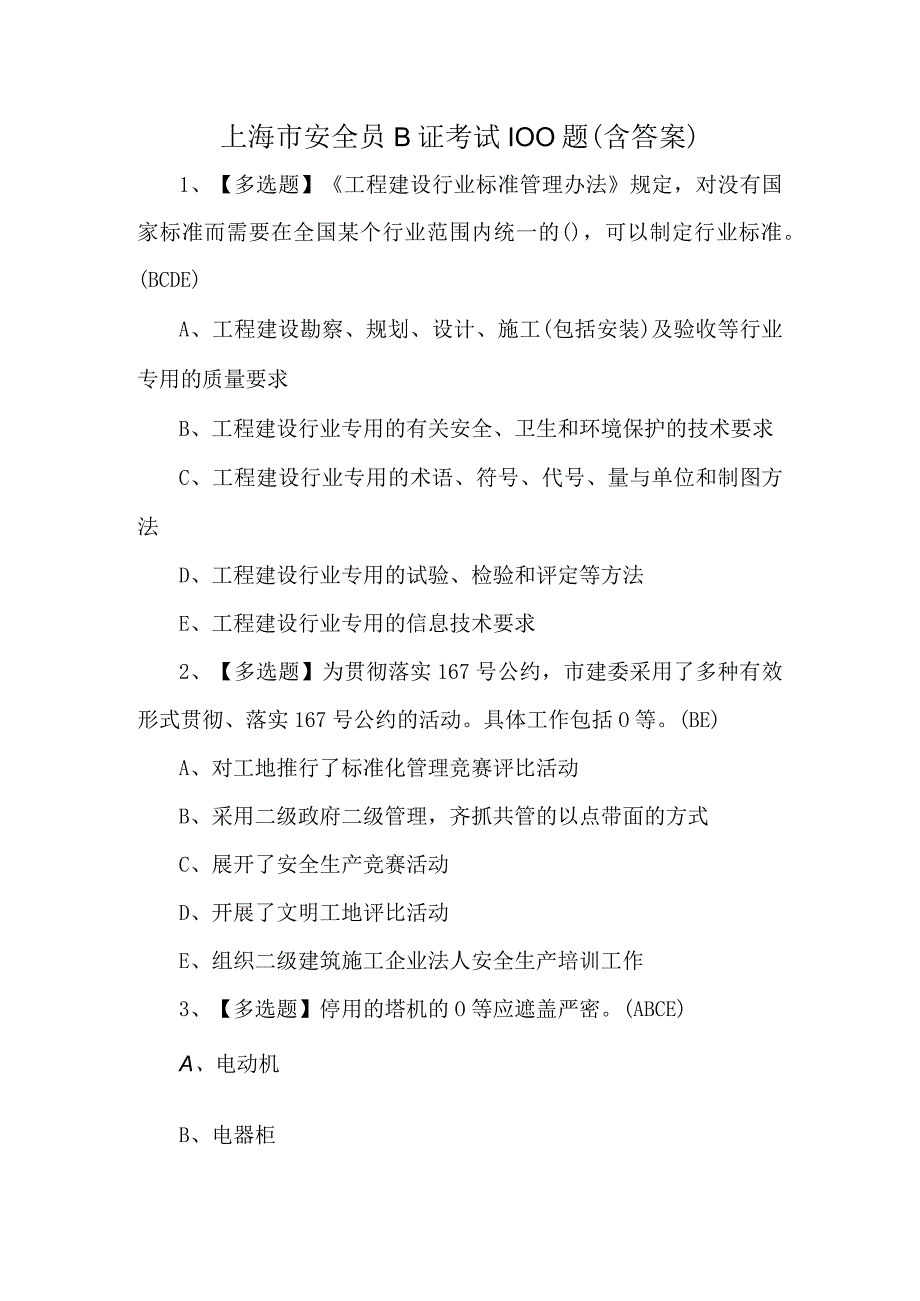 上海市安全员B证考试IOO题(含答案)

1、【多选题】《工程建设行业标准管理办法》规定，对没有国家标准而需要在全国某个行业范围内统一的()，可以制定行业标准。(BCDE)

A、工程建设勘察、规划、设计、施工(包括安装)及验收等行业专用的质量要求

B、工程建设行业专用的有关安全、卫生和环境保护的技术要求

C、工程建设行业专用的术语、符号、代号、量与单位和制图方法

D、工程建设行业专用的试验、检验和评定等方法

E、工程建设行业专用的信息技术要求

2、【多选题】为贯彻落实167号公约，市建委采用了多种有效形式贯彻、落实167号公约的活动。具体工作包括0等。(BE)

A、对工地推行了标准化管理竞赛评比活动

B、采用二级政府二级管理，齐抓共管的以点带面的方式

C、展开了安全生产竞赛活动

D、开展了文明工地评比活动

E、组织二级建筑施工企业法人安全生产培训工作

3、【多选题】停用的塔机的0等应遮盖严密。(ABCE)

A、电动机

B、电器柜